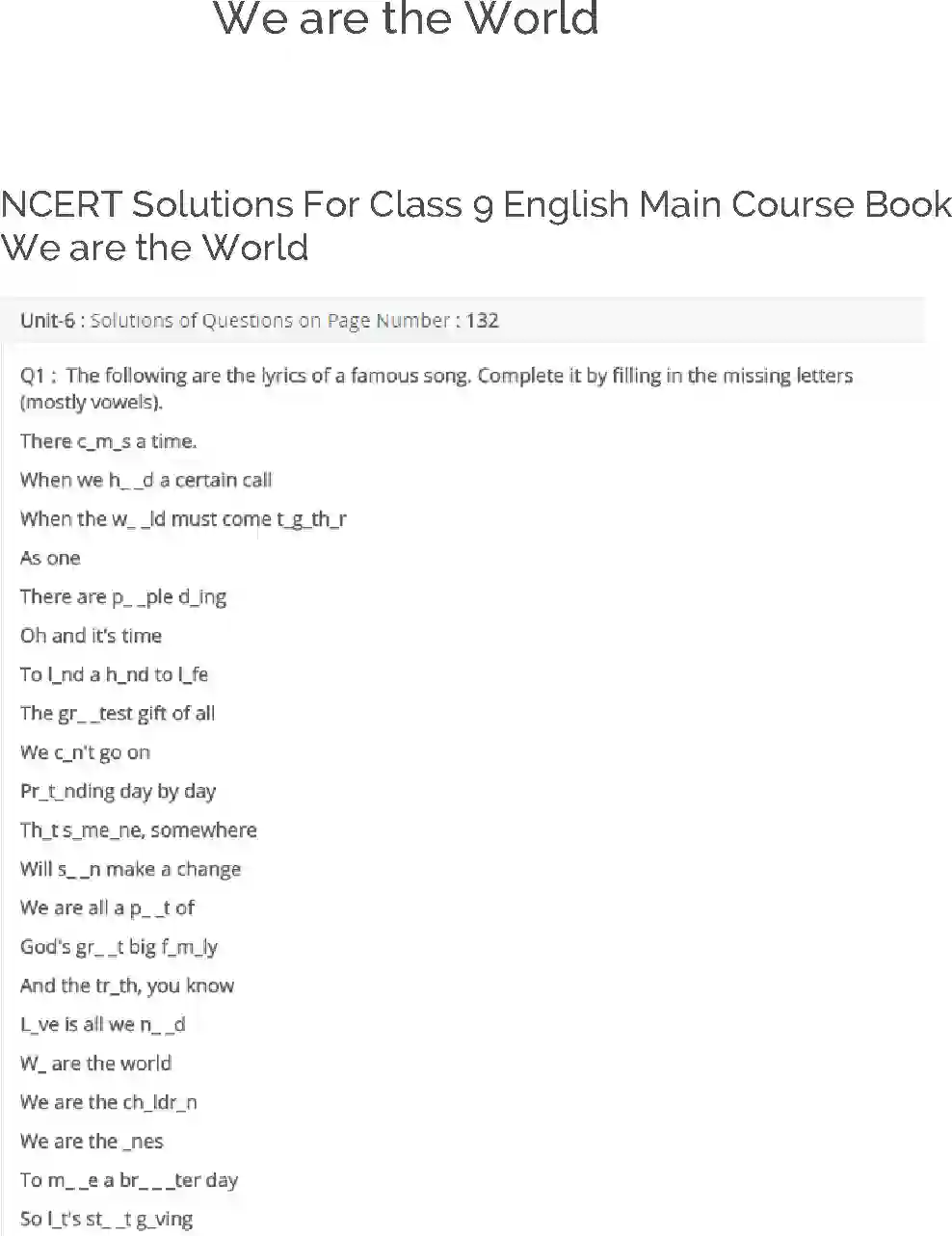 We are the World

NCERT Solutions For Class 9 English Main Course Book We are the World

Unit-6 : Solutions of Questions on Page Number : 132

Q1 : The following are the lyrics of a famous song. Complete it by filling in the missing letters (mostly vowels).

There c_m_s a time.

When we h_ _d a certain call

When the w_ _ld must come t_g_th_r

As one

There are p_ _ple d_ing

Oh and it's time

To l_nd a h_nd to l_fe

The gr_ _test gift of all

We c_n't go on

Pr_t_nding day by day

Th_t s_me_ne, somewhere

Will s_ _n make a change

We are all a p_ _t of

God's gr_ _t big f_m_ly

And the tr_th, you know

L_ve is all we n_ _d

W_ are the world

We are the ch_ldr_n

We are the _nes

To m_ _e a br_ _ _ter day

So l_t's st_ _t g_ving